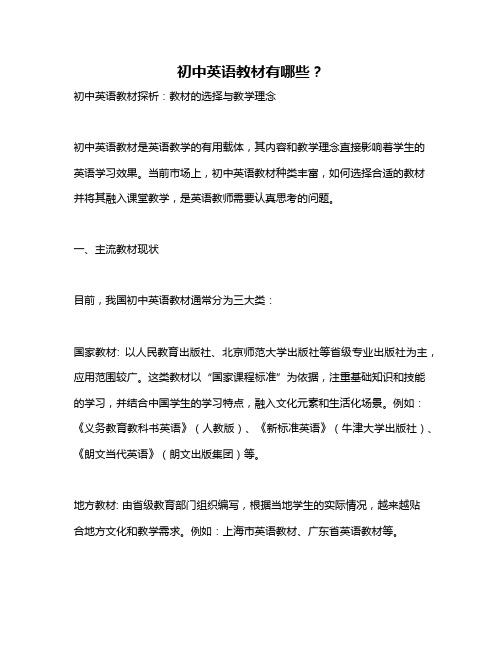 初中英语教材有哪些？

初中英语教材探析：教材的选择与教学理念

初中英语教材是英语教学的有用载体，其内容和教学理念直接影响着学生的英语学习效果。当前市场上，初中英语教材种类丰富，如何选择合适的教材并将其融入课堂教学，是英语教师需要认真思考的问题。

一、主流教材现状

目前，我国初中英语教材通常分为三大类：

国家教材: 以人民教育出版社、北京师范大学出版社等省级专业出版社为主，应用范围较广。这类教材以“国家课程标准”为依据，注重基础知识和技能的学习，并结合中国学生的学习特点，融入文化元素和生活化场景。例如：《义务教育教科书英语》（人教版）、《新标准英语》（牛津大学出版社）、《朗文当代英语》（朗文出版集团）等。

地方教材: 由省级教育部门组织编写，根据当地学生的实际情况，越来越贴合地方文化和教学需求。例如：上海市英语教材、广东省英语教材等。